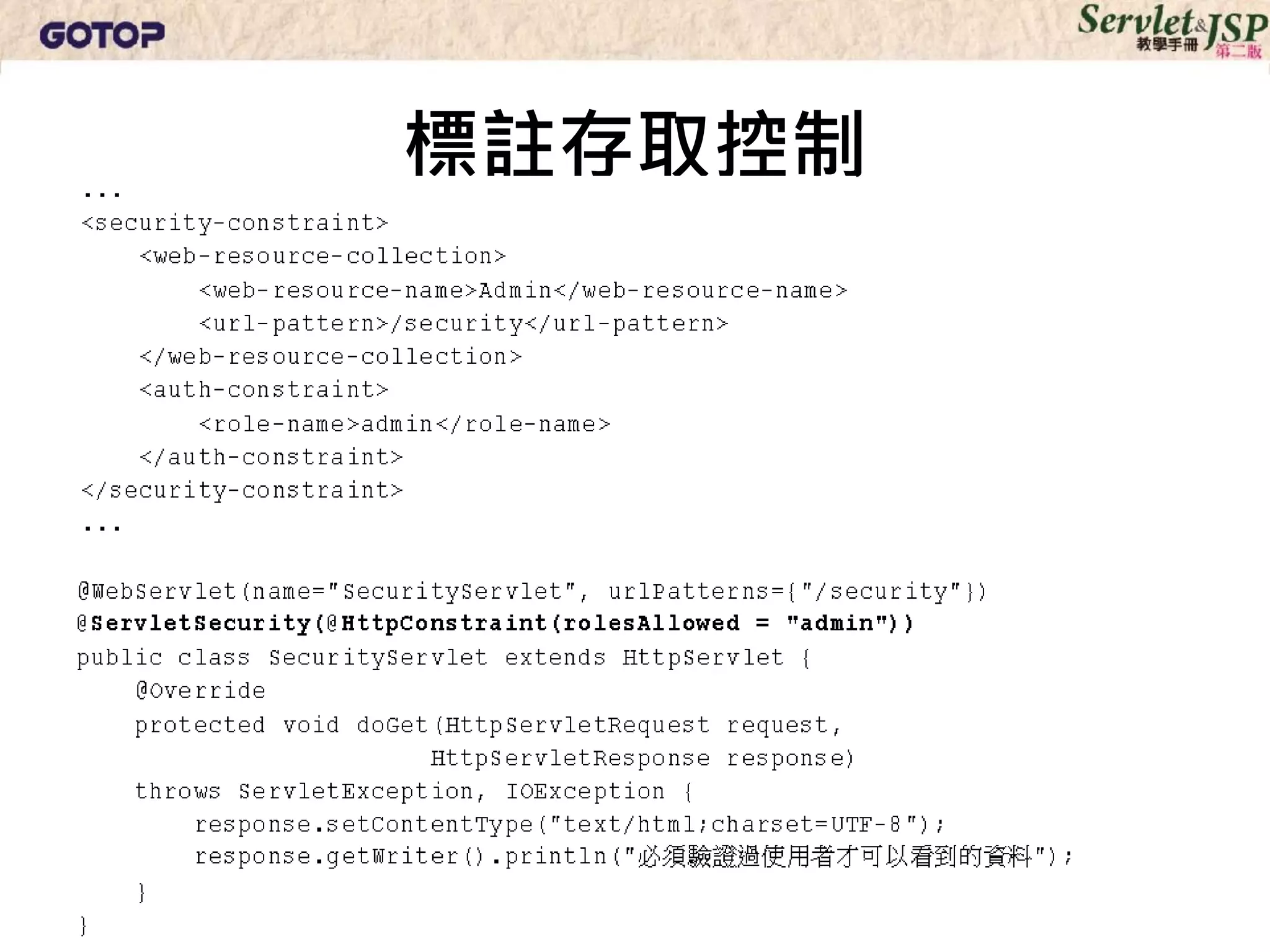 GOTOP

Servlet&JSP
教學手冊
第二版

標註存取控制

...
<security-constraint>
    <web-resource-collection>
        <web-resource-name>Admin</web-resource-name>
        <url-pattern>/security</url-pattern>
    </web-resource-collection>
    <auth-constraint>
        <role-name>admin</role-name>
    </auth-constraint>
</security-constraint>
...

@WebServlet(name="SecurityServlet", urlPatterns={"/security"})
@ServletSecurity(@HttpConstraint(rolesAllowed = "admin"))
public class SecurityServlet extends HttpServlet {
    @Override
    protected void doGet(HttpServletRequest request,
                        HttpServletResponse response)
    throws ServletException, IOException {
        response.setContentType("text/html;charset=UTF-8");
        response.getWriter().println("必須驗證過使用者才可以看到的資料");
    }
}